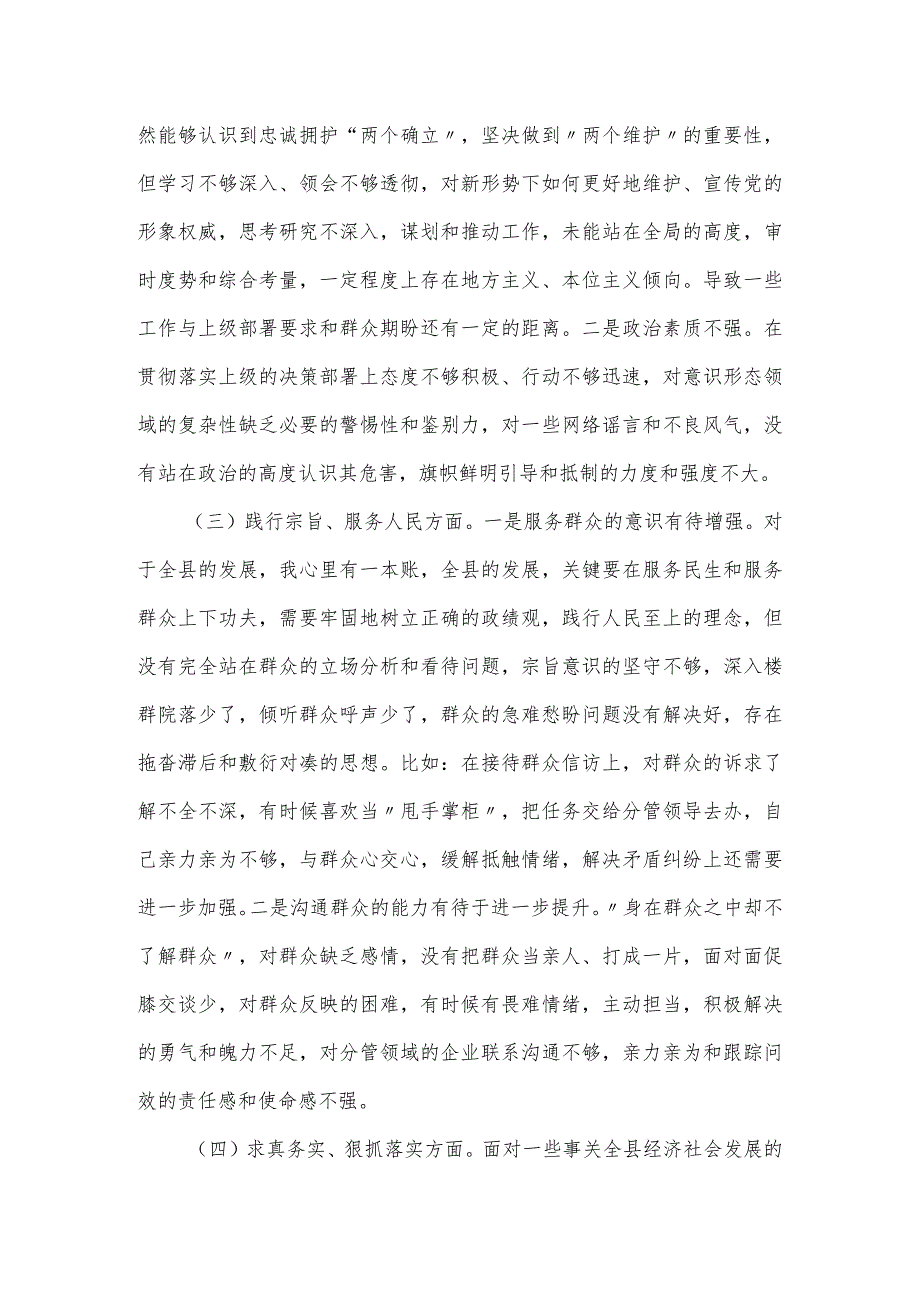 然能够认识到忠诚拥护“两个确立〃，坚决做到〃两个维护〃的重要性，但学习不够深入、领会不够透彻，对新形势下如何更好地维护、宣传党的形象权威，思考研究不深入，谋划和推动工作，未能站在全局的高度，审时度势和综合考量，一定程度上存在地方主义、本位主义倾向。导致一些工作与上级部署要求和群众期盼还有一定的距离。二是政治素质不强。在贯彻落实上级的决策部署上态度不够积极、行动不够迅速，对意识形态领域的复杂性缺乏必要的警惕性和鉴别力，对一些网络谣言和不良风气，没有站在政治的高度认识其危害，旗帜鲜明引导和抵制的力度和强度不大。

（三）践行宗旨、服务人民方面。一是服务群众的意识有待增强。对于全县的发展，我心里有一本账，全县的发展，关键要在服务民生和服务群众上下功夫，需要牢固地树立正确的政绩观，践行人民至上的理念，但没有完全站在群众的立场分析和看待问题，宗旨意识的坚守不够，深入楼群院落少了，倾听群众呼声少了，群众的急难愁盼问题没有解决好，存在拖沓滞后和敷衍对凑的思想。比如：在接待群众信访上，对群众的诉求了解不全不深，有时候喜欢当〃甩手掌柜〃，把任务交给分管领导去办，自己亲力亲为不够，与群众心交心，缓解抵触情绪，解决矛盾纠纷上还需要进一步加强。二是沟通群众的能力有待于进一步提升。〃身在群众之中却不了解群众〃，对群众缺乏感情，没有把群众当亲人、打成一片，面对面促膝交谈少，对群众反映的困难，有时候有畏难情绪，主动担当，积极解决的勇气和魄力不足，对分管领域的企业联系沟通不够，亲力亲为和跟踪问效的责任感和使命感不强。

（四）求真务实、狠抓落实方面。面对一些事关全县经济社会发展的